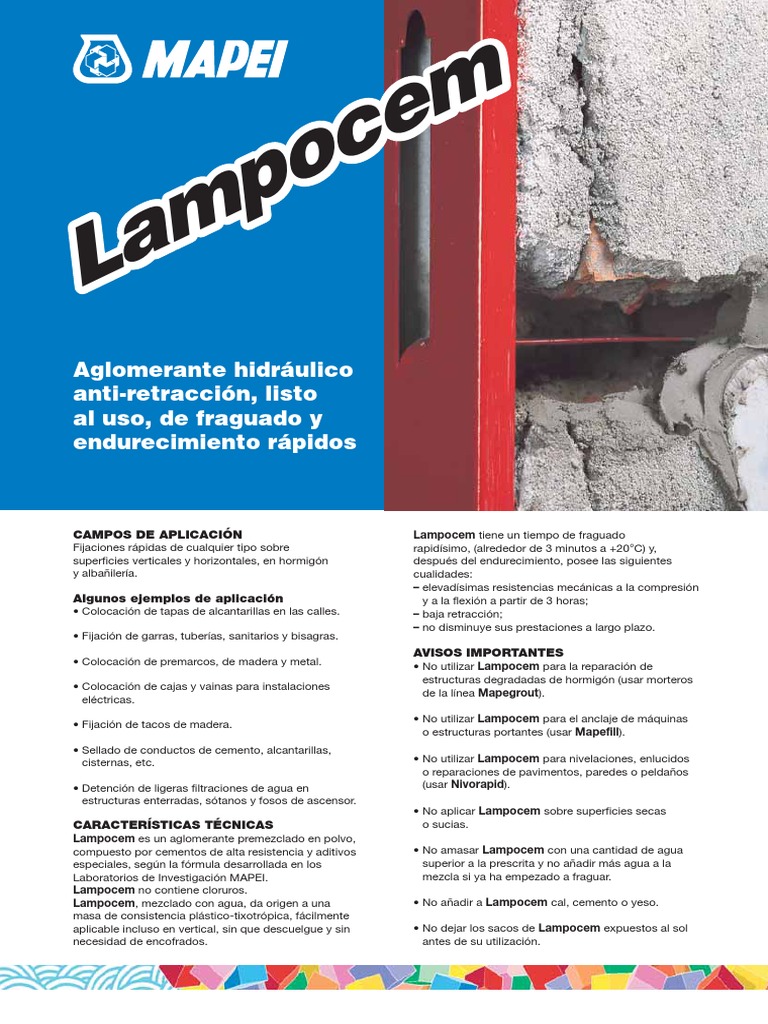 MAPEI

Lampocem

Aglomerante hidráulico anti-retracción, listo al uso, de fraguado y endurecimiento rápidos

CAMPOS DE APLICACIÓN
Fijaciones rápidas de cualquier tipo sobre superficies verticales y horizontales, en hormigón y albañilería.

Algunos ejemplos de aplicación
• Colocación de tapas de alcantarillas en las calles.

• Fijación de garras, tuberías, sanitarios y bisagras.

• Colocación de premarcos, de madera y metal.

• Colocación de cajas y vainas para instalaciones eléctricas.

• Fijación de tacos de madera.

• Sellado de conductos de cemento, alcantarillas, cisternas, etc.

• Detención de ligeras filtraciones de agua en estructuras enterradas, sótanos y fosos de ascensor.

CARACTERÍSTICAS TÉCNICAS
Lampocem es un aglomerante premezclado en polvo, compuesto por cementos de alta resistencia y aditivos especiales, según la fórmula desarrollada en los Laboratorios de Investigación MAPEI.
Lampocem no contiene cloruros.
Lampocem, mezclado con agua, da origen a una masa de consistencia plástico-tixotrópica, fácilmente aplicable incluso en vertical, sin que descuelgue y sin necesidad de encofrados.

Lampocem tiene un tiempo de fraguado rapidísimo, (alrededor de 3 minutos a +20°C) y, después del endurecimiento, posee las siguientes cualidades:
– elevadísimas resistencias mecánicas a la compresión y a la flexión a partir de 3 horas;
– baja retracción;
– no disminuye sus prestaciones a largo plazo.

AVISOS IMPORTANTES
• No utilizar Lampocem para la reparación de estructuras degradadas de hormigón (usar morteros de la línea Mapegrout).

• No utilizar Lampocem para el anclaje de máquinas o estructuras portantes (usar Mapefill).

• No utilizar Lampocem para nivelaciones, enlucidos o reparaciones de pavimentos, paredes o peldaños (usar Nivorapid).

• No aplicar Lampocem sobre superficies secas o sucias.

• No amasar Lampocem con una cantidad de agua superior a la prescrita y no añadir más agua a la mezcla si ya ha empezado a fraguar.

• No añadir a Lampocem cal, cemento o yeso.

• No dejar los sacos de Lampocem expuestos al sol antes de su utilización.